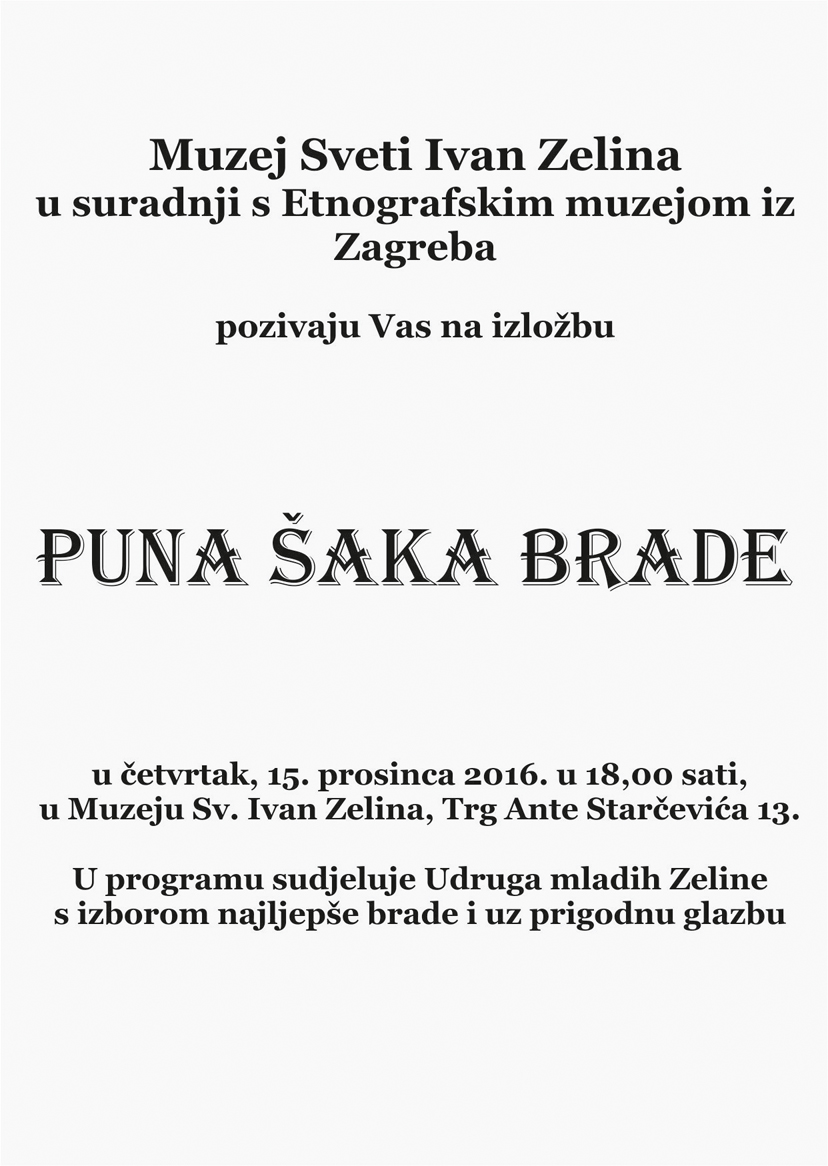 Muzej Sveti Ivan Zelina
u suradnji s Etnografskim muzejom iz Zagreba

pozivaju Vas na izložbu

PUNA ŠAKA BRADE

u četvrtak, 15. prosinca 2016. u 18,00 sati,
u Muzeju Sv. Ivan Zelina, Trg Ante Starčevića 13.

U programu sudjeluje Udruga mladih Zeline
s izborom najljepše brade i uz prigodnu glazbu